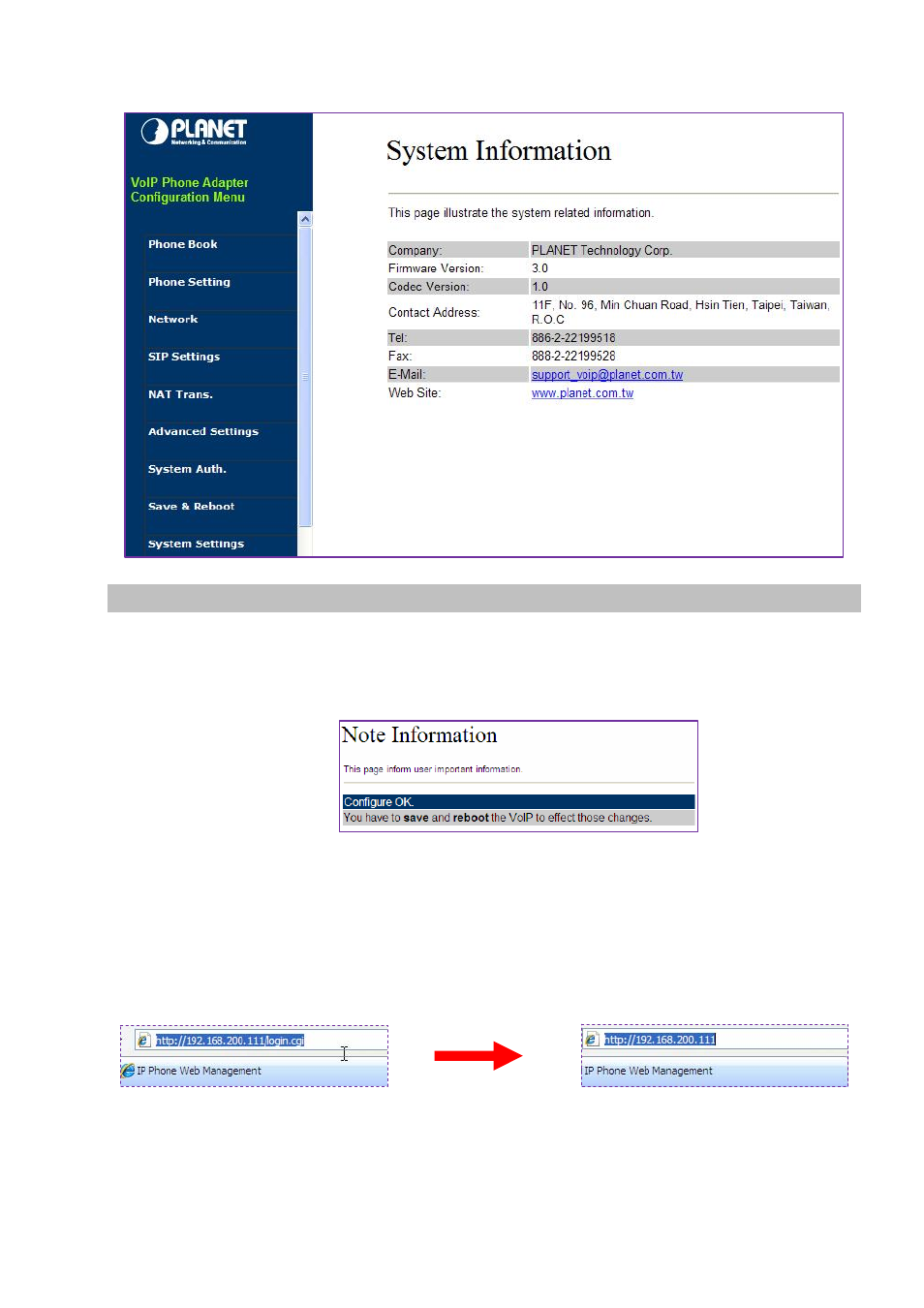 PLANET
Networking & Communication

VoIP Phone Adapter
Configuration Menu

Phone Book
Phone Setting
Network
SIP Settings
NAT Trans.
Advanced Settings
System Auth.
Save & Reboot
System Settings

System Information

This page illustrate the system related information.

Company: PLANET Technology Corp.
Firmware Version: 3.0
Codec Version: 1.0
Contact Address: 11F, No. 96, Min Chuan Road, Hsin Tien, Taipei, Taiwan, R.O.C
Tel: 886-2-22199518
Fax: 888-2-22199528
E-Mail: support_voip@planet.com.tw
Web Site: www.planet.com.tw

Note Information

This page inform user important information.

Configure OK.
You have to save and reboot the VoIP to effect those changes.

http://192.168.200.111/login.cgi
IP Phone Web Management

http://192.168.200.111
IP Phone Web Management